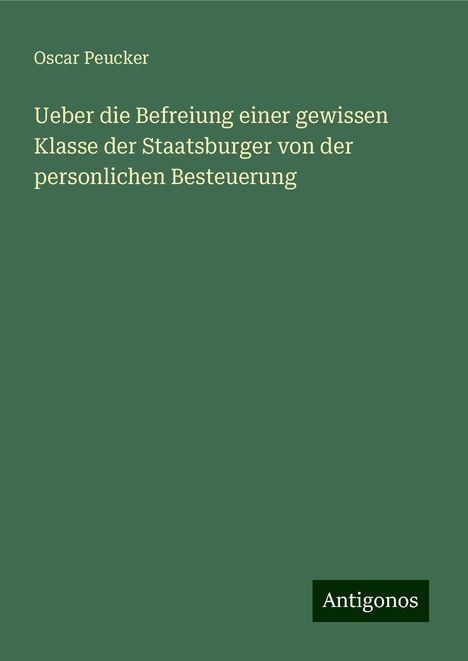 Oscar Peucker

Ueber die Befreiung einer gewissen Klasse der Staatsburger von der personlichen Besteuerung

Antigonos